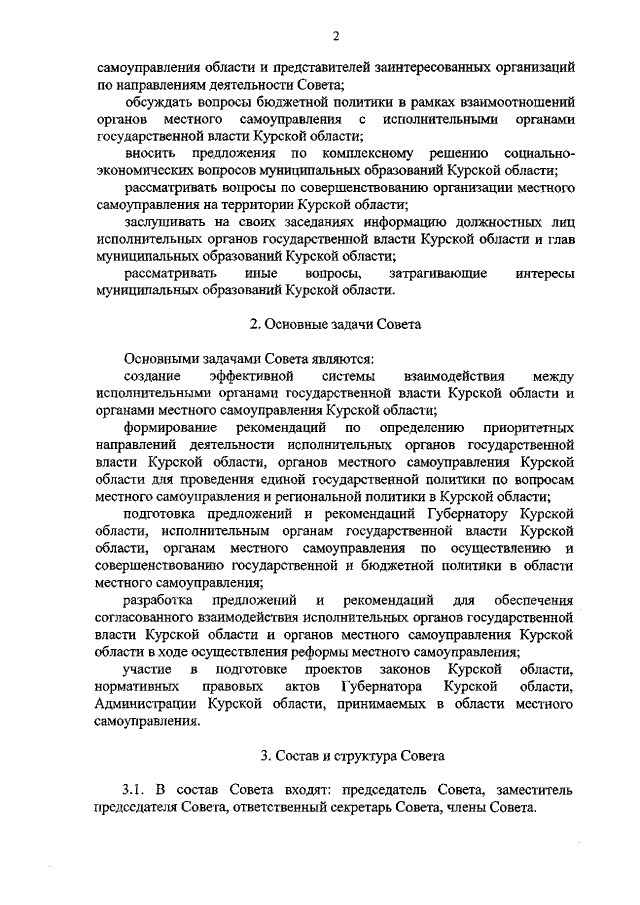 2

самоуправления области и представителей заинтересованных организаций по направлениям деятельности Совета;

обсуждать вопросы бюджетной политики в рамках взаимоотношений органов местного самоуправления с исполнительными органами государственной власти Курской области;

вносить предложения по комплексному решению социально-экономических вопросов муниципальных образований Курской области;

рассматривать вопросы по совершенствованию организации местного самоуправления на территории Курской области;

заслушивать на своих заседаниях информацию должностных лиц исполнительных органов государственной власти Курской области и глав муниципальных образований Курской области;

рассматривать иные вопросы, затрагивающие интересы муниципальных образований Курской области.

2. Основные задачи Совета

Основными задачами Совета являются:

создание эффективной системы взаимодействия между исполнительными органами государственной власти Курской области и органами местного самоуправления Курской области;

формирование рекомендаций по определению приоритетных направлений деятельности исполнительных органов государственной власти Курской области, органов местного самоуправления Курской области для проведения единой государственной политики по вопросам местного самоуправления и региональной политики в Курской области;

подготовка предложений и рекомендаций Губернатору Курской области, исполнительным органам государственной власти Курской области, органам местного самоуправления по осуществлению и совершенствованию государственной и бюджетной политики в области местного самоуправления;

разработка предложений и рекомендаций для обеспечения согласованного взаимодействия исполнительных органов государственной власти Курской области и органов местного самоуправления Курской области в ходе осуществления реформы местного самоуправления;

участие в подготовке проектов законов Курской области, нормативных правовых актов Губернатора Курской области, Администрации Курской области, принимаемых в области местного самоуправления.

3. Состав и структура Совета

3.1. В состав Совета входят: председатель Совета, заместитель председателя Совета, ответственный секретарь Совета, члены Совета.